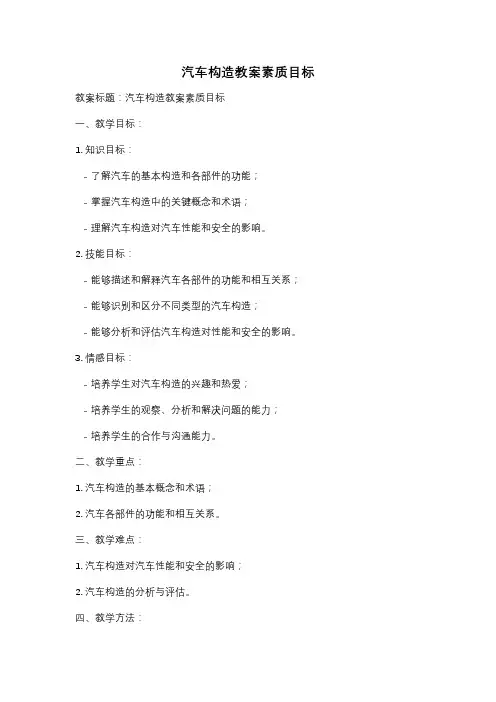 汽车构造教案素质目标

教案标题：汽车构造教案素质目标

一、教学目标：

1. 知识目标：

- 了解汽车的基本构造和各部件的功能；

- 掌握汽车构造中的关键概念和术语；

- 理解汽车构造对汽车性能和安全的影响。

2. 技能目标：

- 能够描述和解释汽车各部件的功能和相互关系；

- 能够识别和区分不同类型的汽车构造；

- 能够分析和评估汽车构造对性能和安全的影响。

3. 情感目标：

- 培养学生对汽车构造的兴趣和热爱；

- 培养学生的观察、分析和解决问题的能力；

- 培养学生的合作与沟通能力。

二、教学重点：

1. 汽车构造的基本概念和术语；

2. 汽车各部件的功能和相互关系。

三、教学难点：

1. 汽车构造对汽车性能和安全的影响；

2. 汽车构造的分析与评估。

四、教学方法：